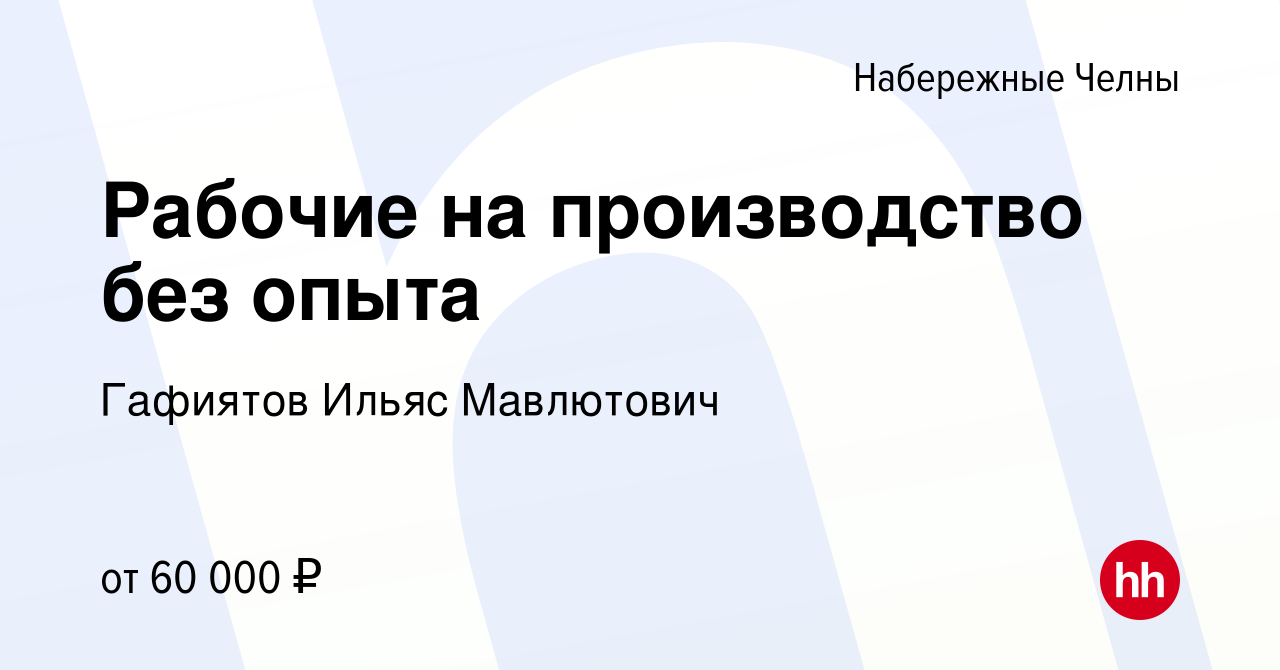 Набережные Челны

Рабочие на производство без опыта

Гафиятов Ильяс Мавлютович

от 60 000 ₽

hh